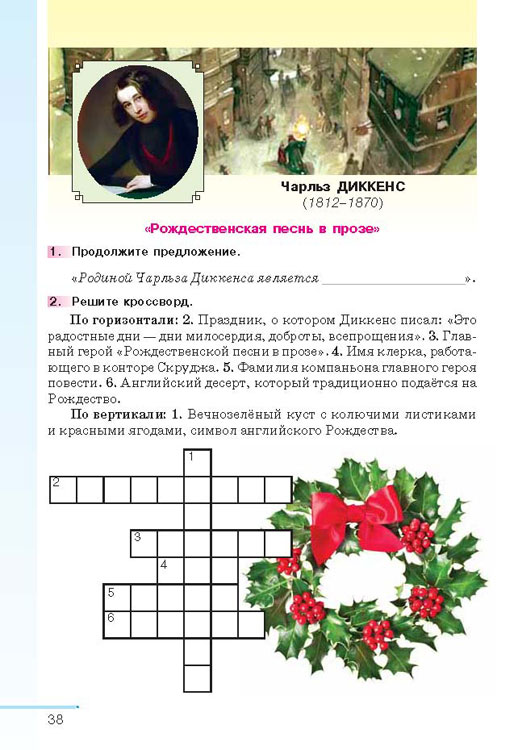 Чарльз ДИККЕНС
(1812–1870)

«Рождественская песнь в прозе»

1. Продолжите предложение.

«Родиной Чарльза Диккенса является ____________________».

2. Решите кроссворд.

По горизонтали: 2. Праздник, о котором Диккенс писал: «Это радостные дни — дни милосердия, доброты, всепрощения». 3. Главный герой «Рождественской песни в прозе». 4. Имя клерка, работающего в конторе Скруджа. 5. Фамилия компаньона главного героя повести. 6. Английский десерт, который традиционно подаётся на Рождество.

По вертикали: 1. Вечнозелёный куст с колючими листиками и красными ягодами, символ английского Рождества.

1
2
3
4
5
6

38